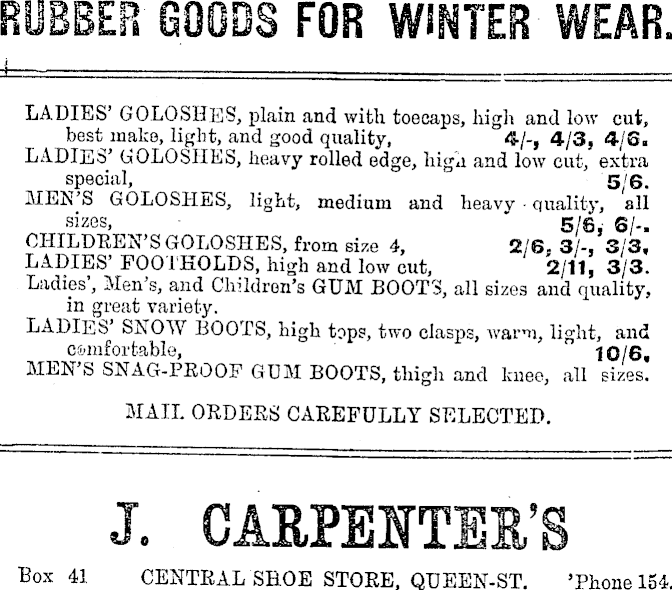 RUBBER GOODS FOR WINTER WEAR.

LADIES' GOLOSHES, plain and with toecaps, high and low cut, best make, light, and good quality, 4/-, 4/3, 4/6.
LADIES' GOLOSHES, heavy rolled edge, high and low cut, extra special, 5/6.
MEN'S GOLOSHES, light, medium and heavy quality, all sizes, 5/6, 6/-.
CHILDREN'S GOLOSHES, from size 4, 2/6, 3/-, 3/3.
LADIES' FOOTHOLDS, high and low cut, 2/11, 3/3.
Ladies', Men's, and Children's GUM BOOTS, all sizes and quality, in great variety.
LADIES' SNOW BOOTS, high tops, two clasps, warm, light, and comfortable, 10/6.
MEN'S SNAG-PROOF GUM BOOTS, thigh and knee, all sizes.

MAIL ORDERS CAREFULLY SELECTED.

J. CARPENTER'S

Box 41 CENTRAL SHOE STORE, QUEEN-ST. 'Phone 154.